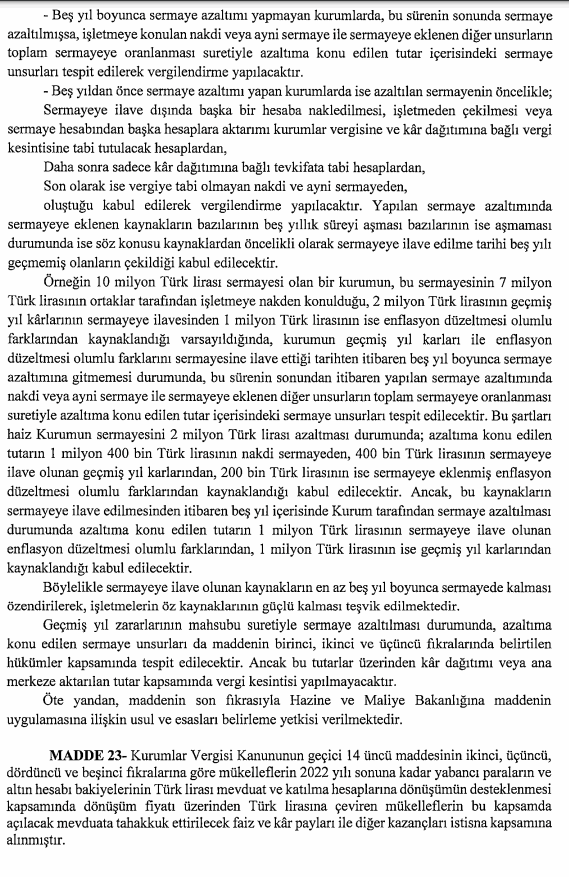 - Beş yıl boyunca sermaye azaltımı yapmayan kurumlarda, bu sürenin sonunda sermaye azaltılmışsa, işletmeye konulan nakdi veya ayni sermaye ile sermayeye eklenen diğer unsurların toplam sermayeye oranlanması suretiyle azaltıma konu edilen tutar içerisindeki sermaye unsurları tespit edilerek vergilendirme yapılacaktır.

- Beş yıldan önce sermaye azaltımı yapan kurumlarda ise azaltılan sermayenin öncelikle;

Sermayeye ilave dışında başka bir hesaba nakledilmesi, işletmeden çekilmesi veya sermaye hesabından başka hesaplara aktarımı kurumlar vergisine ve kâr dağıtımına bağlı vergi kesintisine tabi tutulacak hesaplardan,

Daha sonra sadece kâr dağıtımına bağlı tevkifata tabi hesaplardan,

Son olarak ise vergiye tabi olmayan nakdi ve ayni sermayeden,

oluştuğu kabul edilerek vergilendirme yapılacaktır. Yapılan sermaye azaltımında sermayeye eklenen kaynakların bazılarının beş yıllık süreyi aşması bazılarının ise aşmaması durumunda ise söz konusu kaynaklardan öncelikli olarak sermayeye ilave edilme tarihi beş yılı geçmemiş olanların çekildiği kabul edilecektir.

Örneğin 10 milyon Türk lirası sermayesi olan bir kurumun, bu sermayesinin 7 milyon Türk lirasının ortaklar tarafından işletmeye nakden konulduğu, 2 milyon Türk lirasının geçmiş yıl kârlarının sermayeye ilavesinden 1 milyon Türk lirasının ise enflasyon düzeltmesi olumlu farklarından kaynaklandığı varsayıldığında, kurumun geçmiş yıl karları ile enflasyon düzeltmesi olumlu farklarını sermayesine ilave ettiği tarihten itibaren beş yıl boyunca sermaye azaltımına gitmemesi durumunda, bu sürenin sonundan itibaren yapılan sermaye azaltımında nakdi veya ayni sermaye ile sermayeye eklenen diğer unsurların toplam sermayeye oranlanması suretiyle azaltıma konu edilen tutar içerisindeki sermaye unsurları tespit edilecektir. Bu şartları haiz Kurumun sermayesini 2 milyon Türk lirası azaltması durumunda; azaltıma konu edilen tutarın 1 milyon 400 bin Türk lirasının nakdi sermayeden, 400 bin Türk lirasının sermayeye ilave olunan geçmiş yıl karlarından, 200 bin Türk lirasının ise sermayeye eklenmiş enflasyon düzeltmesi olumlu farklarından kaynaklandığı kabul edilecektir. Ancak, bu kaynakların sermayeye ilave edilmesinden itibaren beş yıl içerisinde Kurum tarafından sermaye azaltılması durumunda azaltıma konu edilen tutarın 1 milyon Türk lirasının sermayeye ilave olunan enflasyon düzeltmesi olumlu farklarından, 1 milyon Türk lirasının ise geçmiş yıl karlarından kaynaklandığı kabul edilecektir.

Böylelikle sermayeye ilave olunan kaynakların en az beş yıl boyunca sermayede kalması özendirilerek, işletmelerin öz kaynaklarının güçlü kalması teşvik edilmektedir.

Geçmiş yıl zararlarının mahsubu suretiyle sermaye azaltılması durumunda, azaltıma konu edilen sermaye unsurları da maddenin birinci, ikinci ve üçüncü fıkralarında belirtilen hükümler kapsamında tespit edilecektir. Ancak bu tutarlar üzerinden kâr dağıtımı veya ana merkeze aktarılan tutar kapsamında vergi kesintisi yapılmayacaktır.

Öte yandan, maddenin son fıkrasıyla Hazine ve Maliye Bakanlığına maddenin uygulamasına ilişkin usul ve esasları belirleme yetkisi verilmektedir.

MADDE 23- Kurumlar Vergisi Kanununun geçici 14 üncü maddesinin ikinci, üçüncü, dördüncü ve beşinci fıkralarına göre mükelleflerin 2022 yılı sonuna kadar yabancı paraların ve altın hesabı bakiyelerinin Türk lirası mevduat ve katılma hesaplarına dönüşümün desteklenmesi kapsamında dönüşüm fiyatı üzerinden Türk lirasına çeviren mükelleflerin bu kapsamda açılacak mevduata tahakkuk ettirilecek faiz ve kâr payları ile diğer kazançları istisna kapsamına alınmıştır.